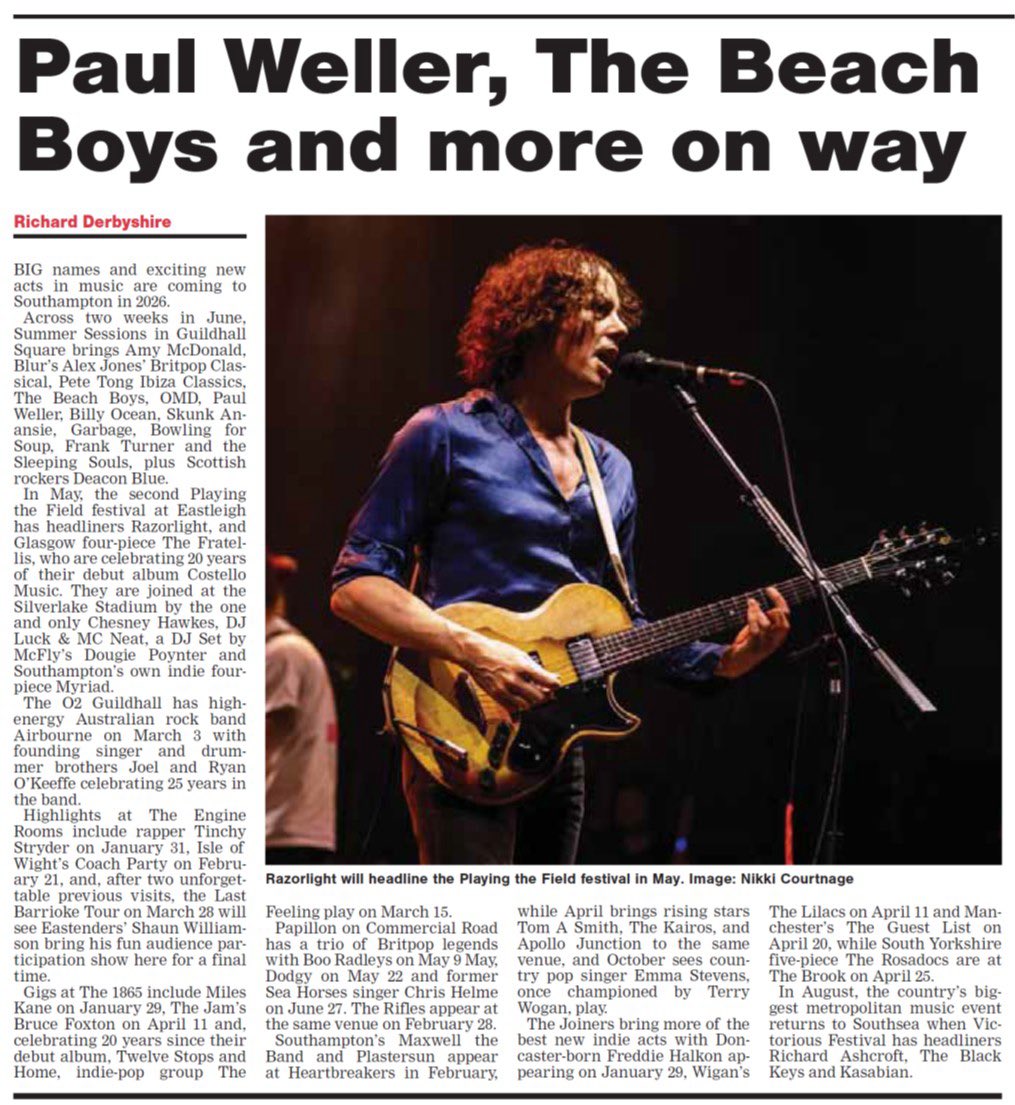 Paul Weller, The Beach Boys and more on way

Richard Derbyshire

BIG names and exciting new acts in music are coming to Southampton in 2026.

Across two weeks in June, Summer Sessions in Guildhall Square brings Amy McDonald, Blur's Alex Jones' Britpop Classical, Pete Tong Ibiza Classics, The Beach Boys, OMD, Paul Weller, Billy Ocean, Skunk Anansie, Garbage, Bowling for Soup, Frank Turner and the Sleeping Souls, plus Scottish rockers Deacon Blue.

In May, the second Playing the Field festival at Eastleigh has headliners Razorlight, and Glasgow four-piece The Fratellis, who are celebrating 20 years of their debut album Costello Music. They are joined at the Silverlake Stadium by the one and only Chesney Hawkes, DJ Luck & MC Neat, a DJ Set by McFly's Dougie Poynter and Southampton's own indie four-piece Myriad.

The O2 Guildhall has high-energy Australian rock band Airbourne on March 3 with founding singer and drummer brothers Joel and Ryan O'Keeffe celebrating 25 years in the band.

Highlights at The Engine Rooms include rapper Tinchy Stryder on January 31, Isle of Wight's Coach Party on February 21, and, after two unforgettable previous visits, the Last Barrioke Tour on March 28 will see Eastenders' Shaun Williamson bring his fun audience participation show here for a final time.

Gigs at The 1865 include Miles Kane on January 29, The Jam's Bruce Foxton on April 11 and, celebrating 20 years since their debut album, Twelve Stops and Home, indie-pop group The Feeling play on March 15.

Papillon on Commercial Road has a trio of Britpop legends with Boo Radleys on May 9 May, Dodgy on May 22 and former Sea Horses singer Chris Helme on June 27. The Rifles appear at the same venue on February 28.

Southampton's Maxwell the Band and Plastersun appear at Heartbreakers in February, while April brings rising stars Tom A Smith, The Kairos, and Apollo Junction to the same venue, and October sees country pop singer Emma Stevens, once championed by Terry Wogan, play.

The Joiners bring more of the best new indie acts with Doncaster-born Freddie Halkon appearing on January 29, Wigan's The Lilacs on April 11 and Manchester's The Guest List on April 20, while South Yorkshire five-piece The Rosadocs are at The Brook on April 25.

In August, the country's biggest metropolitan music event returns to Southsea when Victorious Festival has headliners Richard Ashcroft, The Black Keys and Kasabian.

Razorlight will headline the Playing the Field festival in May. Image: Nikki Courtnage